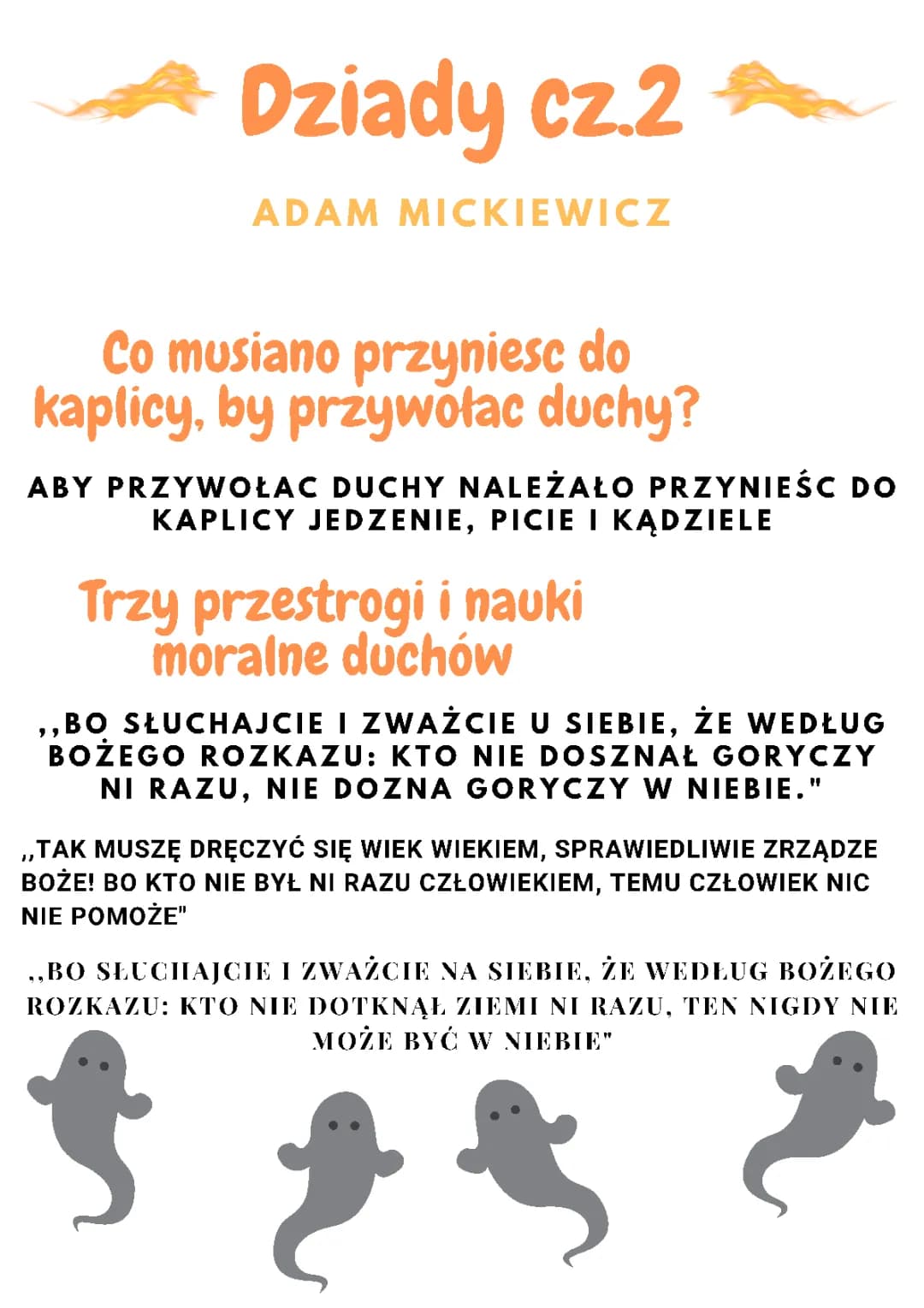 Dziady cz.2

ADAM MICKIEWICZ

Co musiano przyniesc do kaplicy, by przywołac duchy?

ABY PRZYWOŁAC DUCHY NALEŻAŁO PRZYNIEŚC DO KAPLICY JEDZENIE, PICIE I KĄDZIELE

Trzy przestrogi i nauki moralne duchów

,,BO SŁUCHAJCIE I ZWAŻCIE U SIEBIE, ŻE WEDŁUG BOŻEGO ROZKAZU: KTO NIE DOSZNAŁ GORYCZY NI RAZU, NIE DOZNA GORYCZY W NIEBIE."

,,TAK MUSZĘ DRĘCZYĆ SIĘ WIEK WIEKIEM, SPRAWIEDLIWIE ZRZĄDZE BOŻE! BO KTO NIE BYŁ NI RAZU CZŁOWIEKIEM, TEMU CZŁOWIEK NIC NIE POMOŻE"

,,BO SŁUCHAJCIE I ZWAŻCIE NA SIEBIE, ŻE WEDŁUG BOŻEGO ROZKAZU: KTO NIE DOTKNĄŁ ZIEMI NI RAZU, TEN NIGDY NIE MOŻE BYĆ W NIEBIE"